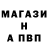 МАГАЗИ
Н
А ПВП